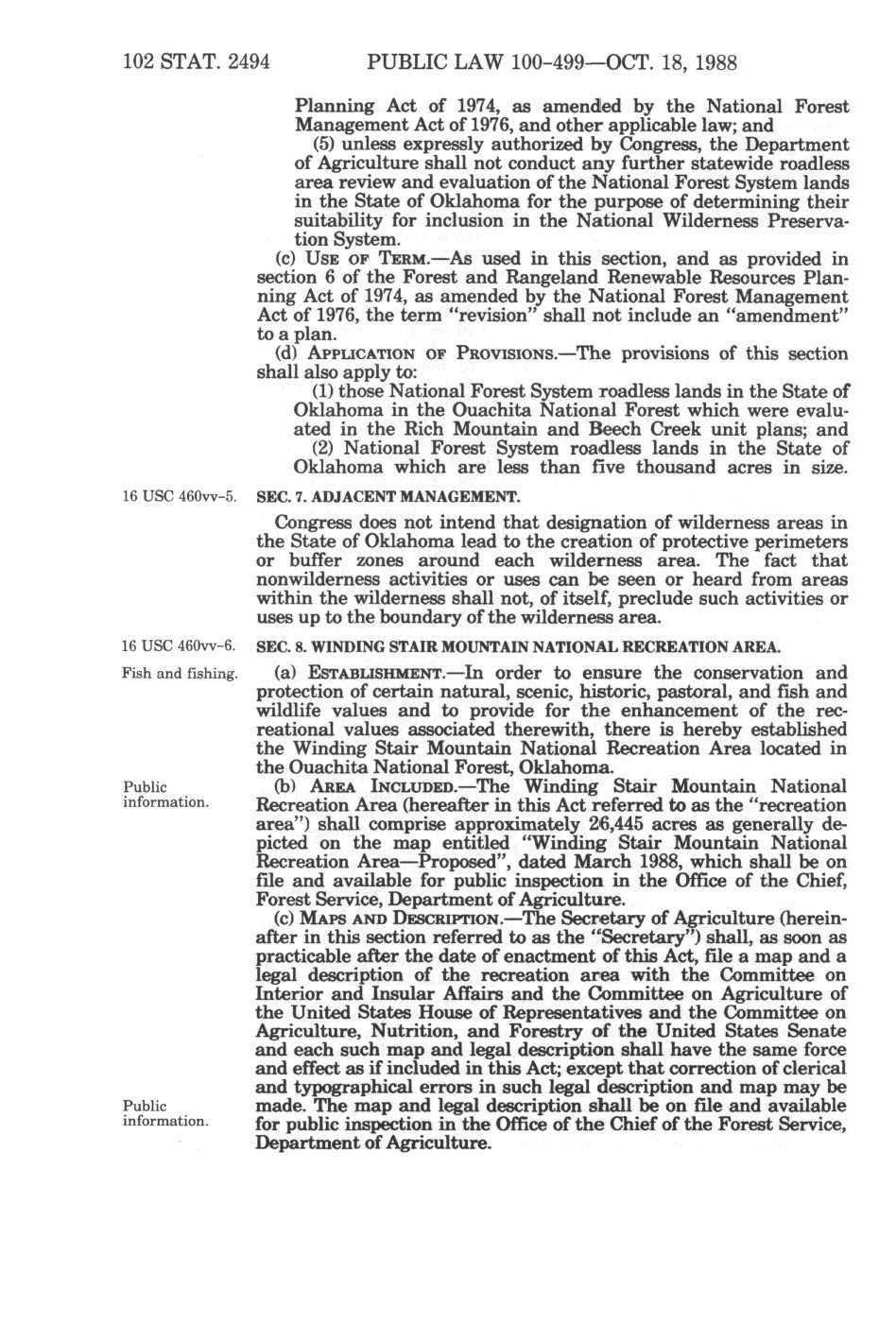 102 STAT. 2494 PUBLIC LAW 100-499—OCT. 18, 1988

Planning Act of 1974, as amended by the National Forest Management Act of 1976, and other applicable law; and

(5) unless expressly authorized by Congress, the Department of Agriculture shall not conduct any further statewide roadless area review and evaluation of the National Forest System lands in the State of Oklahoma for the purpose of determining their suitability for inclusion in the National Wilderness Preservation System.

(c) USE OF TERM.—As used in this section, and as provided in section 6 of the Forest and Rangeland Renewable Resources Planning Act of 1974, as amended by the National Forest Management Act of 1976, the term "revision" shall not include an "amendment" to a plan.

(d) APPLICATION OF PROVISIONS.—The provisions of this section shall also apply to:

(1) those National Forest System roadless lands in the State of Oklahoma in the Ouachita National Forest which were evaluated in the Rich Mountain and Beech Creek unit plans; and

(2) National Forest System roadless lands in the State of Oklahoma which are less than five thousand acres in size.

16 USC 460vv-5.

SEC. 7. ADJACENT MANAGEMENT.

Congress does not intend that designation of wilderness areas in the State of Oklahoma lead to the creation of protective perimeters or buffer zones around each wilderness area. The fact that nonwilderness activities or uses can be seen or heard from areas within the wilderness shall not, of itself, preclude such activities or uses up to the boundary of the wilderness area.

16 USC 460vv-6.

SEC. 8. WINDING STAIR MOUNTAIN NATIONAL RECREATION AREA.

Fish and fishing.

(a) ESTABLISHMENT.—In order to ensure the conservation and protection of certain natural, scenic, historic, pastoral, and fish and wildlife values and to provide for the enhancement of the recreational values associated therewith, there is hereby established the Winding Stair Mountain National Recreation Area located in the Ouachita National Forest, Oklahoma.

Public information.

(b) AREA INCLUDED.—The Winding Stair Mountain National Recreation Area (hereafter in this Act referred to as the "recreation area") shall comprise approximately 26,445 acres as generally depicted on the map entitled "Winding Stair Mountain National Recreation Area—Proposed", dated March 1988, which shall be on file and available for public inspection in the Office of the Chief, Forest Service, Department of Agriculture.

(c) MAPS AND DESCRIPTION.—The Secretary of Agriculture (hereinafter in this section referred to as the "Secretary") shall, as soon as practicable after the date of enactment of this Act, file a map and a legal description of the recreation area with the Committee on Interior and Insular Affairs and the Committee on Agriculture of the United States House of Representatives and the Committee on Agriculture, Nutrition, and Forestry of the United States Senate and each such map and legal description shall have the same force and effect as if included in this Act; except that correction of clerical and typographical errors in such legal description and map may be made. The map and legal description shall be on file and available for public inspection in the Office of the Chief of the Forest Service, Department of Agriculture.

Public information.